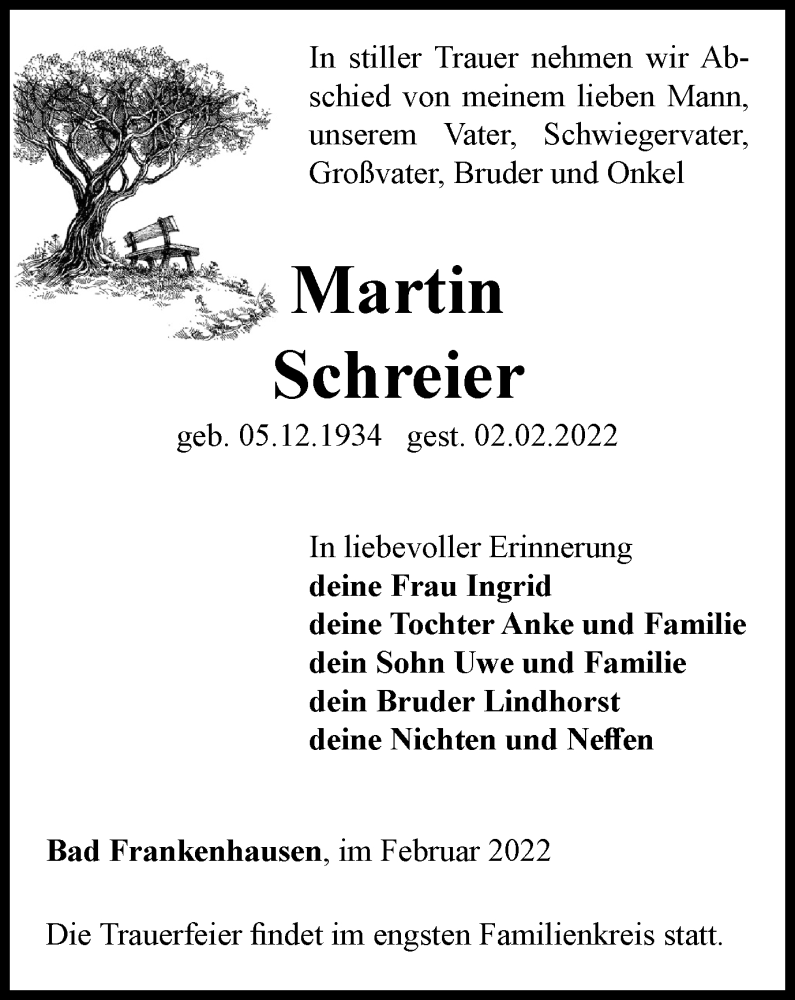 In stiller Trauer nehmen wir Abschied von meinem lieben Mann, unserem Vater, Schwiegervater, Großvater, Bruder und Onkel

Martin Schreier

geb. 05.12.1934 gest. 02.02.2022

In liebevoller Erinnerung
deine Frau Ingrid
deine Tochter Anke und Familie
dein Sohn Uwe und Familie
dein Bruder Lindhorst
deine Nichten und Neffen

Bad Frankenhausen, im Februar 2022

Die Trauerfeier findet im engsten Familienkreis statt.